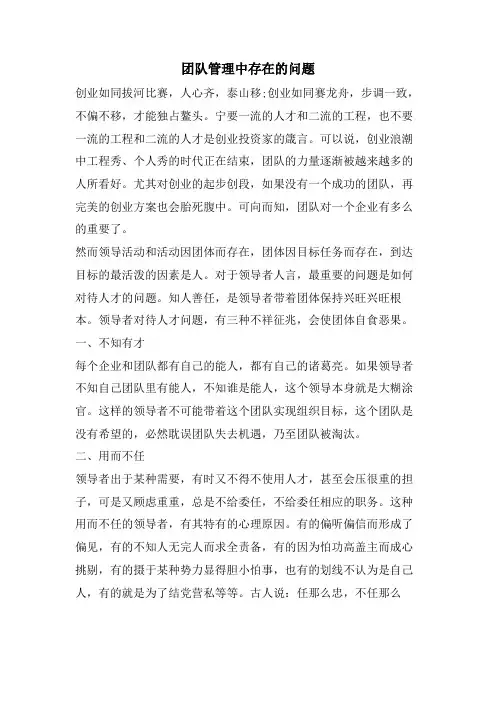 团队管理中存在的问题

创业如同拔河比赛，人心齐，泰山移;创业如同赛龙舟，步调一致，不偏不移，才能独占鳌头。宁要一流的人才和二流的工程，也不要一流的工程和二流的人才是创业投资家的箴言。可以说，创业浪潮中工程秀、个人秀的时代正在结束，团队的力量逐渐被越来越多的人所看好。尤其对创业的起步创段，如果没有一个成功的团队，再完美的创业方案也会胎死腹中。可向而知，团队对一个企业有多么的重要了。

然而领导活动和活动因团体而存在，团体因目标任务而存在，到达目标的最活泼的因素是人。对于领导者人言，最重要的问题是如何对待人才的问题。知人善任，是领导者带着团体保持兴旺兴旺根本。领导者对待人才问题，有三种不祥征兆，会使团体自食恶果。

一、不知有才

每个企业和团队都有自己的能人，都有自己的诸葛亮。如果领导者不知自己团队里有能人，不知谁是能人，这个领导本身就是大糊涂官。这样的领导者不可能带着这个团队实现组织目标，这个团队是没有希望的，必然耽误团队失去机遇，乃至团队被淘汰。

二、用而不任

领导者出于某种需要，有时又不得不使用人才，甚至会压很重的担子，可是又顾虑重重，总是不给委任，不给委任相应的职务。这种用而不任的领导者，有其特有的心理原因。有的偏听偏信而形成了偏见，有的不知人无完人而求全责备，有的因为怕功高盖主而成心挑剔，有的摄于某种势力显得胆小怕事，也有的划线不认为是自己人，有的就是为了结党营私等等。古人说：任那么忠，不任那么